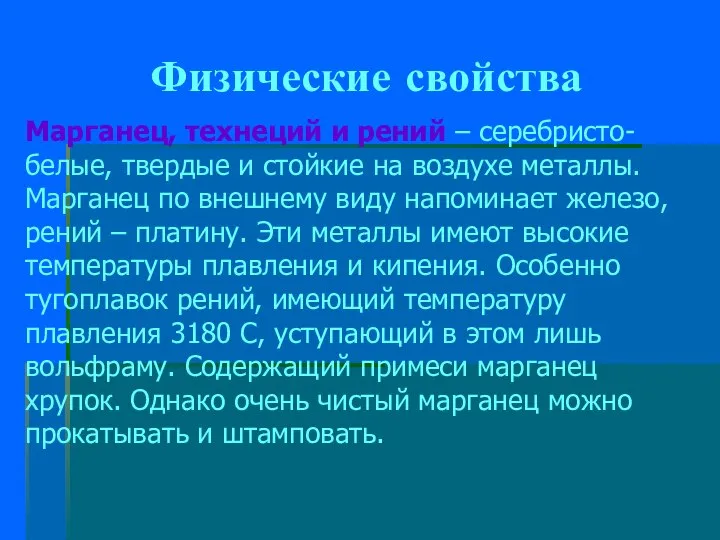 Физические свойства

Марганец, технеций и рений – серебристо-белые, твердые и стойкие на воздухе металлы. Марганец по внешнему виду напоминает железо, рений – платину. Эти металлы имеют высокие температуры плавления и кипения. Особенно тугоплавок рений, имеющий температуру плавления 3180 С, уступающий в этом лишь вольфраму. Содержащий примеси марганец хрупок. Однако очень чистый марганец можно прокатывать и штамповать.